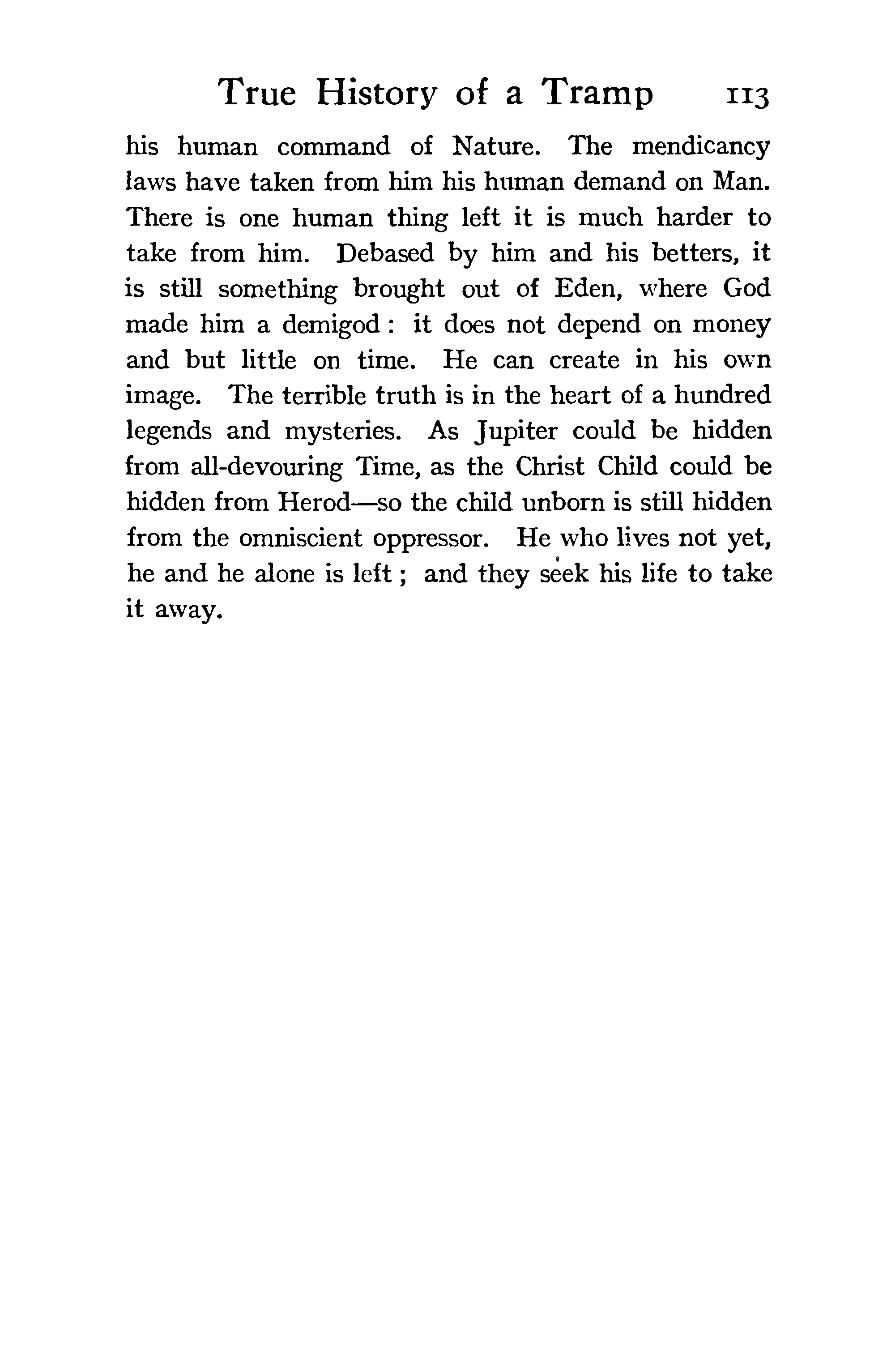 True History of a Tramp 113

his human command of Nature. The mendicancy laws have taken from him his human demand on Man. There is one human thing left it is much harder to take from him. Debased by him and his betters, it is still something brought out of Eden, where God made him a demigod: it does not depend on money and but little on time. He can create in his own image. The terrible truth is in the heart of a hundred legends and mysteries. As Jupiter could be hidden from all-devouring Time, as the Christ Child could be hidden from Herod—so the child unborn is still hidden from the omniscient oppressor. He who lives not yet, he and he alone is left; and they seek his life to take it away.